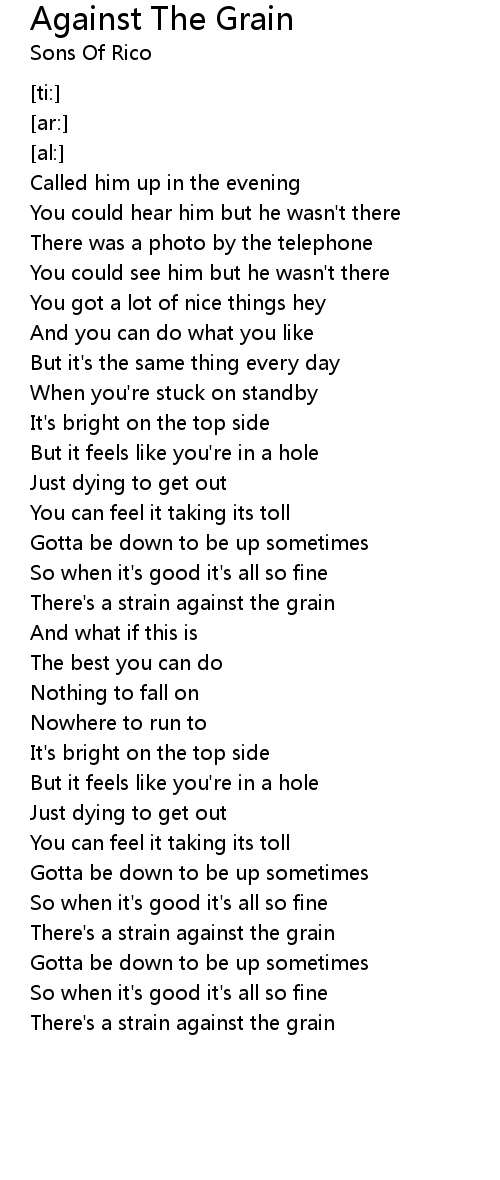 Against The Grain
Sons Of Rico

[ti:]
[ar:]
[al:]
Called him up in the evening
You could hear him but he wasn't there
There was a photo by the telephone
You could see him but he wasn't there
You got a lot of nice things hey
And you can do what you like
But it's the same thing every day
When you're stuck on standby
It's bright on the top side
But it feels like you're in a hole
Just dying to get out
You can feel it taking its toll
Gotta be down to be up sometimes
So when it's good it's all so fine
There's a strain against the grain
And what if this is
The best you can do
Nothing to fall on
Nowhere to run to
It's bright on the top side
But it feels like you're in a hole
Just dying to get out
You can feel it taking its toll
Gotta be down to be up sometimes
So when it's good it's all so fine
There's a strain against the grain
Gotta be down to be up sometimes
So when it's good it's all so fine
There's a strain against the grain